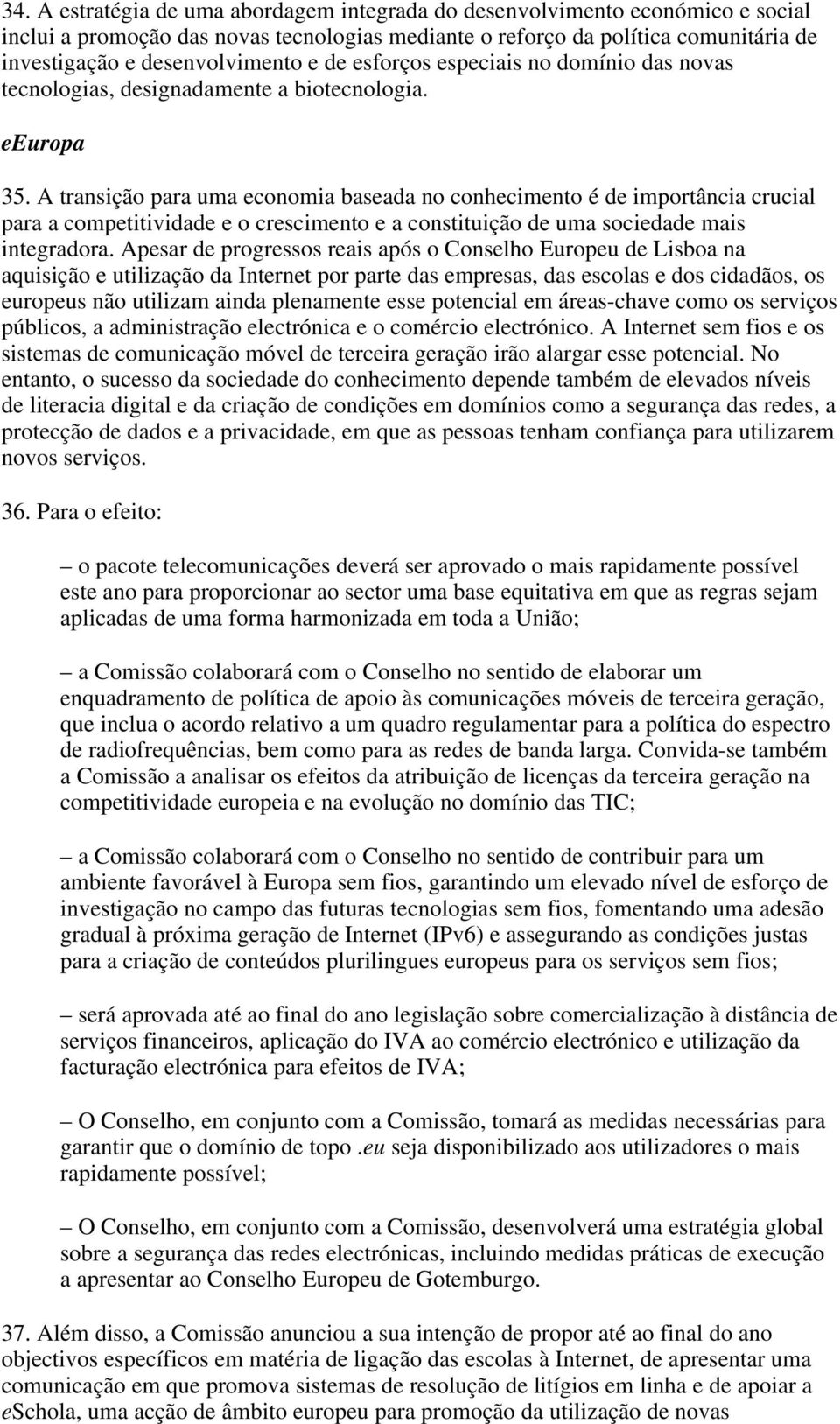 34. A estratégia de uma abordagem integrada do desenvolvimento económico e social inclui a promoção das novas tecnologias mediante o reforço da política comunitária de investigação e desenvolvimento e de esforços especiais no domínio das novas tecnologias, designadamente a biotecnologia.

eEuropa

35. A transição para uma economia baseada no conhecimento é de importância crucial para a competitividade e o crescimento e a constituição de uma sociedade mais integradora. Apesar de progressos reais após o Conselho Europeu de Lisboa na aquisição e utilização da Internet por parte das empresas, das escolas e dos cidadãos, os europeus não utilizam ainda plenamente esse potencial em áreas-chave como os serviços públicos, a administração electrónica e o comércio electrónico. A Internet sem fios e os sistemas de comunicação móvel de terceira geração irão alargar esse potencial. No entanto, o sucesso da sociedade do conhecimento depende também de elevados níveis de literacia digital e da criação de condições em domínios como a segurança das redes, a protecção de dados e a privacidade, em que as pessoas tenham confiança para utilizarem novos serviços.

36. Para o efeito:

– o pacote telecomunicações deverá ser aprovado o mais rapidamente possível este ano para proporcionar ao sector uma base equitativa em que as regras sejam aplicadas de uma forma harmonizada em toda a União;

– a Comissão colaborará com o Conselho no sentido de elaborar um enquadramento de política de apoio às comunicações móveis de terceira geração, que inclua o acordo relativo a um quadro regulamentar para a política do espectro de radiofrequências, bem como para as redes de banda larga. Convida-se também a Comissão a analisar os efeitos da atribuição de licenças da terceira geração na competitividade europeia e na evolução no domínio das TIC;

– a Comissão colaborará com o Conselho no sentido de contribuir para um ambiente favorável à Europa sem fios, garantindo um elevado nível de esforço de investigação no campo das futuras tecnologias sem fios, fomentando uma adesão gradual à próxima geração de Internet (IPv6) e assegurando as condições justas para a criação de conteúdos plurilingues europeus para os serviços sem fios;

– será aprovada até ao final do ano legislação sobre comercialização à distância de serviços financeiros, aplicação do IVA ao comércio electrónico e utilização da facturação electrónica para efeitos de IVA;

– O Conselho, em conjunto com a Comissão, tomará as medidas necessárias para garantir que o domínio de topo .eu seja disponibilizado aos utilizadores o mais rapidamente possível;

– O Conselho, em conjunto com a Comissão, desenvolverá uma estratégia global sobre a segurança das redes electrónicas, incluindo medidas práticas de execução a apresentar ao Conselho Europeu de Gotemburgo.

37. Além disso, a Comissão anunciou a sua intenção de propor até ao final do ano objectivos específicos em matéria de ligação das escolas à Internet, de apresentar uma comunicação em que promova sistemas de resolução de litígios em linha e de apoiar a eSchola, uma acção de âmbito europeu para promoção da utilização de novas